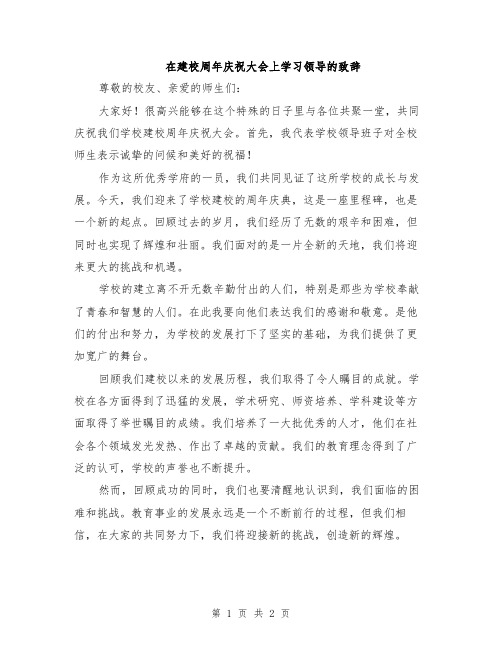 在建校周年庆祝大会上学习领导的致辞

尊敬的校友、亲爱的师生们:

大家好！很高兴能够在这个特殊的日子里与各位共聚一堂，共同庆祝我们学校建校周年庆祝大会。首先，我代表学校领导班子对全校师生表示诚挚的问候和美好的祝福！

作为这所优秀学府的一员，我们共同见证了这所学校的成长与发展。今天，我们迎来了学校建校的周年庆典，这是一座里程碑，也是一个新的起点。回顾过去的岁月，我们经历了无数的艰辛和困难，但同时也实现了辉煌和壮丽。我们面对的是一片全新的天地，我们将迎来更大的挑战和机遇。

学校的建立离不开无数辛勤付出的人们，特别是那些为学校奉献了青春和智慧的人们。在此我要向他们表达我们的感谢和敬意。是他们的付出和努力，为学校的发展打下了坚实的基础，为我们提供了更加宽广的舞台。

回顾我们建校以来的发展历程，我们取得了令人瞩目的成就。学校在各方面得到了迅猛的发展，学术研究、师资培养、学科建设等方面取得了举世瞩目的成绩。我们培养了一大批优秀的人才，他们在社会各个领域发光发热、作出了卓越的贡献。我们的教育理念得到了广泛的认可，学校的声誉也不断提升。

然而，回顾成功的同时，我们也要清醒地认识到，我们面临的困难和挑战。教育事业的发展永远是一个不断前行的过程，但我们相信，在大家的共同努力下，我们将迎接新的挑战，创造新的辉煌。

第 1 页 共 2 页